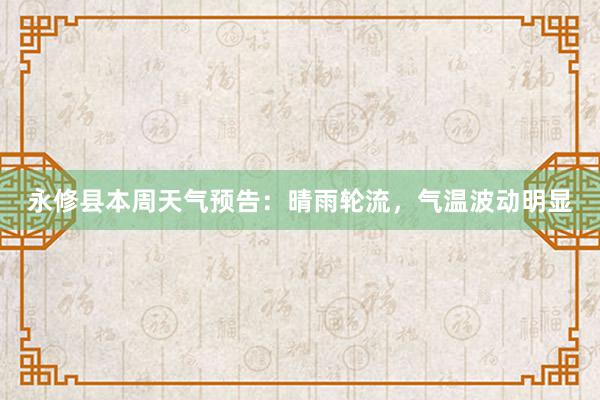 永修县本周天气预告：晴雨轮流，气温波动明显